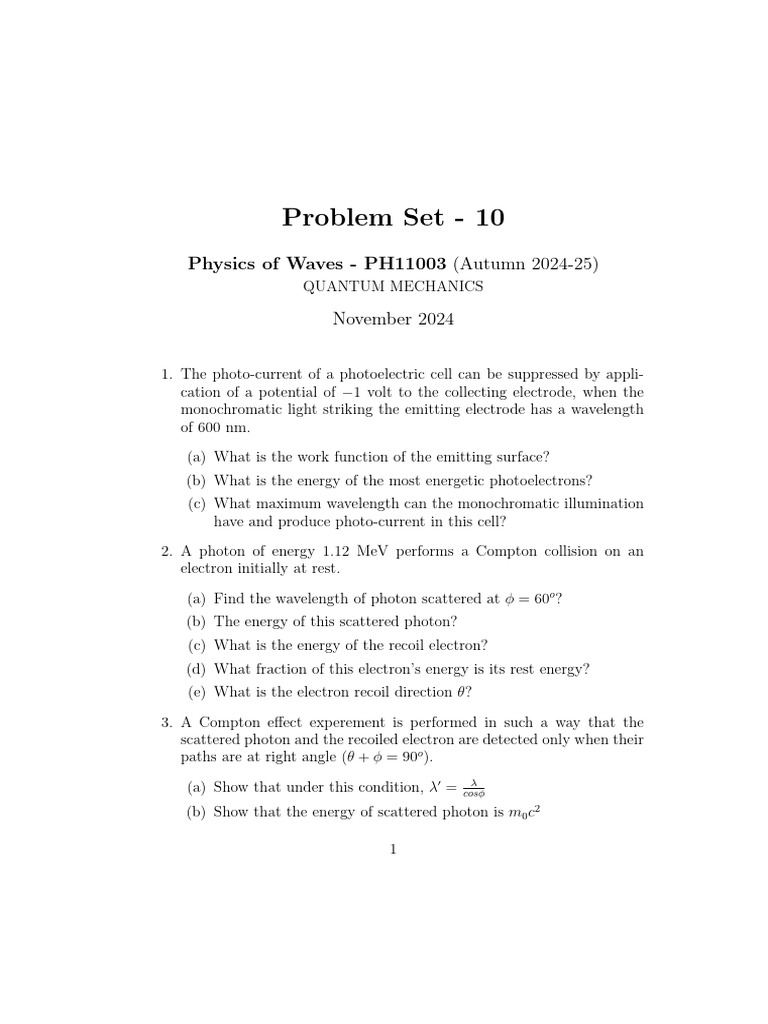 Problem Set - 10

Physics of Waves - PH11003 (Autumn 2024-25)
QUANTUM MECHANICS

November 2024

1. The photo-current of a photoelectric cell can be suppressed by application of a potential of $-1$ volt to the collecting electrode, when the monochromatic light striking the emitting electrode has a wavelength of 600 nm.

(a) What is the work function of the emitting surface?
(b) What is the energy of the most energetic photoelectrons?
(c) What maximum wavelength can the monochromatic illumination have and produce photo-current in this cell?

2. A photon of energy 1.12 MeV performs a Compton collision on an electron initially at rest.

(a) Find the wavelength of photon scattered at $\phi = 60^o$?
(b) The energy of this scattered photon?
(c) What is the energy of the recoil electron?
(d) What fraction of this electron's energy is its rest energy?
(e) What is the electron recoil direction $\theta$?

3. A Compton effect experement is performed in such a way that the scattered photon and the recoiled electron are detected only when their paths are at right angle ($\theta + \phi = 90^o$).

(a) Show that under this condition, $\lambda' = \frac{\lambda}{cos\phi}$
(b) Show that the energy of scattered photon is $m_0c^2$

1